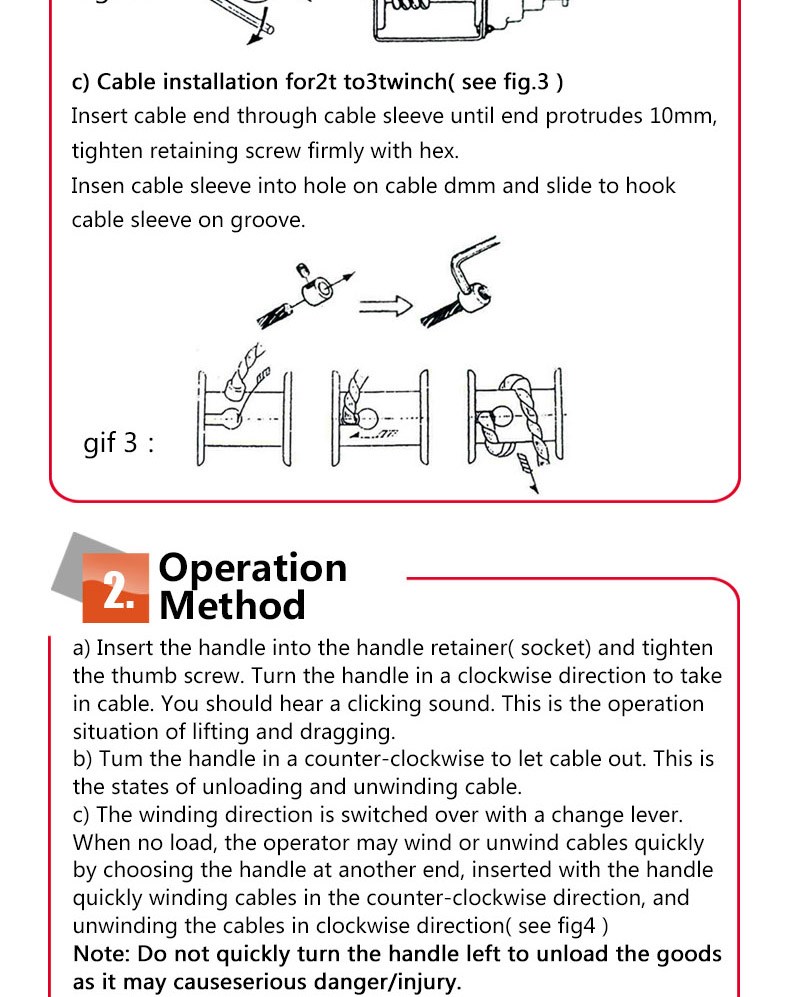 c) Cable installation for2t to3twinch( see fig.3 )
Insert cable end through cable sleeve until end protrudes 10mm, tighten retaining screw firmly with hex.
Insen cable sleeve into hole on cable dmm and slide to hook cable sleeve on groove.

gif 3 :

2. Operation Method

a) Insert the handle into the handle retainer( socket) and tighten the thumb screw. Turn the handle in a clockwise direction to take in cable. You should hear a clicking sound. This is the operation situation of lifting and dragging.
b) Tum the handle in a counter-clockwise to let cable out. This is the states of unloading and unwinding cable.
c) The winding direction is switched over with a change lever. When no load, the operator may wind or unwind cables quickly by choosing the handle at another end, inserted with the handle quickly winding cables in the counter-clockwise direction, and unwinding the cables in clockwise direction( see fig4 )
Note: Do not quickly turn the handle left to unload the goods as it may causeserious danger/injury.